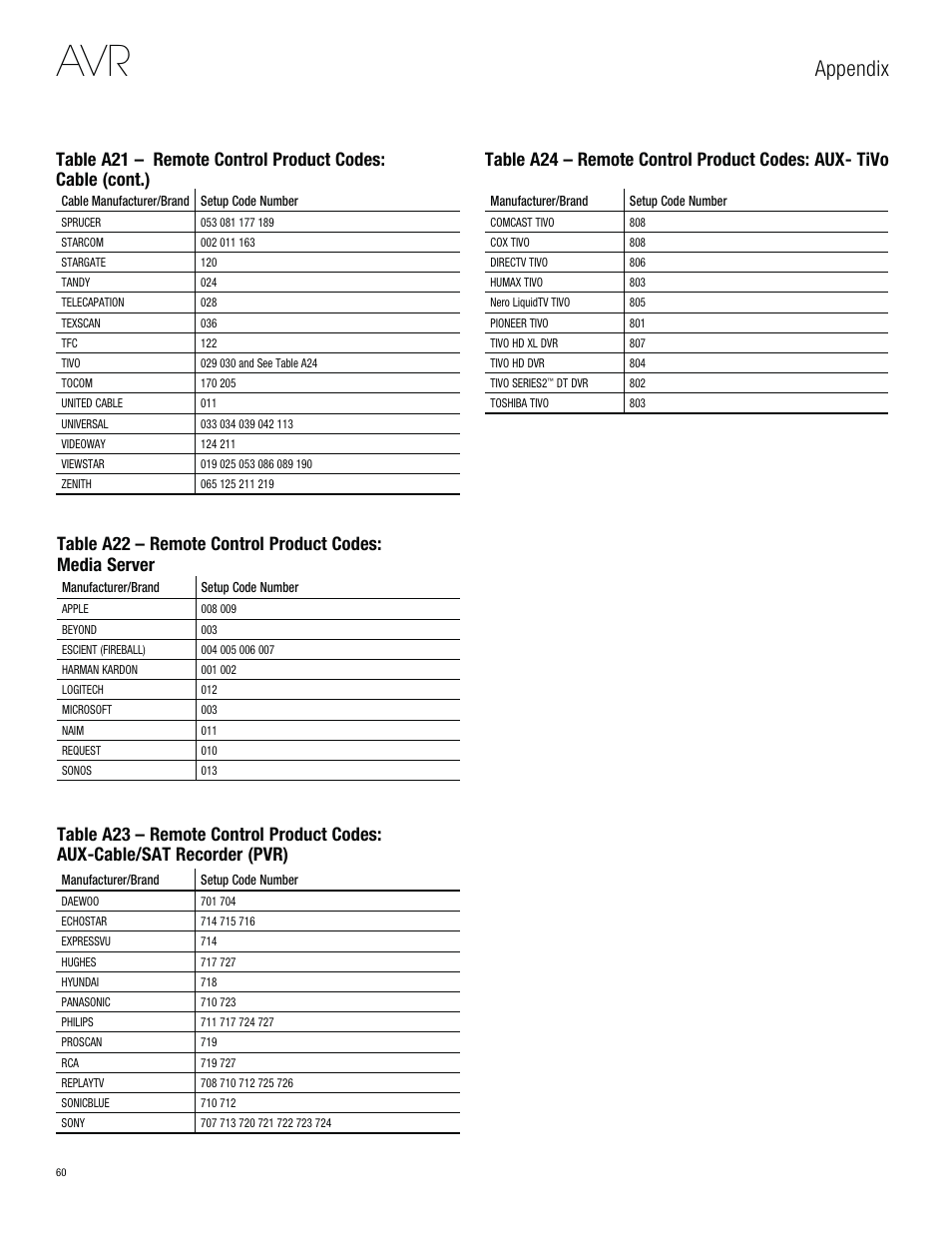 AVR

Appendix

Table A21 – Remote Control Product Codes: Cable (cont.)

| Cable Manufacturer/Brand | Setup Code Number |
|---|---|
| SPRUCER | 053 081 177 189 |
| STARCOM | 002 011 163 |
| STARGATE | 120 |
| TANDY | 024 |
| TELECAPATION | 028 |
| TEXSCAN | 036 |
| TFC | 122 |
| TIVO | 029 030 and See Table A24 |
| TOCOM | 170 205 |
| UNITED CABLE | 011 |
| UNIVERSAL | 033 034 039 042 113 |
| VIDEOWAY | 124 211 |
| VIEWSTAR | 019 025 053 086 089 190 |
| ZENITH | 065 125 211 219 |

Table A22 – Remote Control Product Codes: Media Server

| Manufacturer/Brand | Setup Code Number |
|---|---|
| APPLE | 008 009 |
| BEYOND | 003 |
| ESCIENT (FIREBALL) | 004 005 006 007 |
| HARMAN KARDON | 001 002 |
| LOGITECH | 012 |
| MICROSOFT | 003 |
| NAIM | 011 |
| REQUEST | 010 |
| SONOS | 013 |

Table A23 – Remote Control Product Codes: AUX-Cable/SAT Recorder (PVR)

| Manufacturer/Brand | Setup Code Number |
|---|---|
| DAEWOO | 701 704 |
| ECHOSTAR | 714 715 716 |
| EXPRESSVU | 714 |
| HUGHES | 717 727 |
| HYUNDAI | 718 |
| PANASONIC | 710 723 |
| PHILIPS | 711 717 724 727 |
| PROSCAN | 719 |
| RCA | 719 727 |
| REPLAYTV | 708 710 712 725 726 |
| SONICBLUE | 710 712 |
| SONY | 707 713 720 721 722 723 724 |

Table A24 – Remote Control Product Codes: AUX- TiVo

| Manufacturer/Brand | Setup Code Number |
|---|---|
| COMCAST TIVO | 808 |
| COX TIVO | 808 |
| DIRECTV TIVO | 806 |
| HUMAX TIVO | 803 |
| Nero LiquidTV TIVO | 805 |
| PIONEER TIVO | 801 |
| TIVO HD XL DVR | 807 |
| TIVO HD DVR | 804 |
| TIVO SERIES2™ DT DVR | 802 |
| TOSHIBA TIVO | 803 |

60